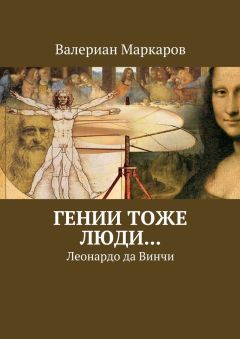 Валериан Маркаров

ГЕНИИ ТОЖЕ ЛЮДИ…

Леонардо да Винчи